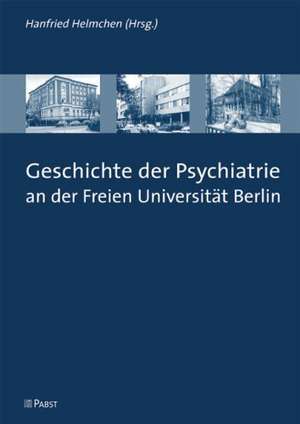 Hanfried Helmchen (Hrsg.)

Geschichte der Psychiatrie an der Freien Universität Berlin

PABST